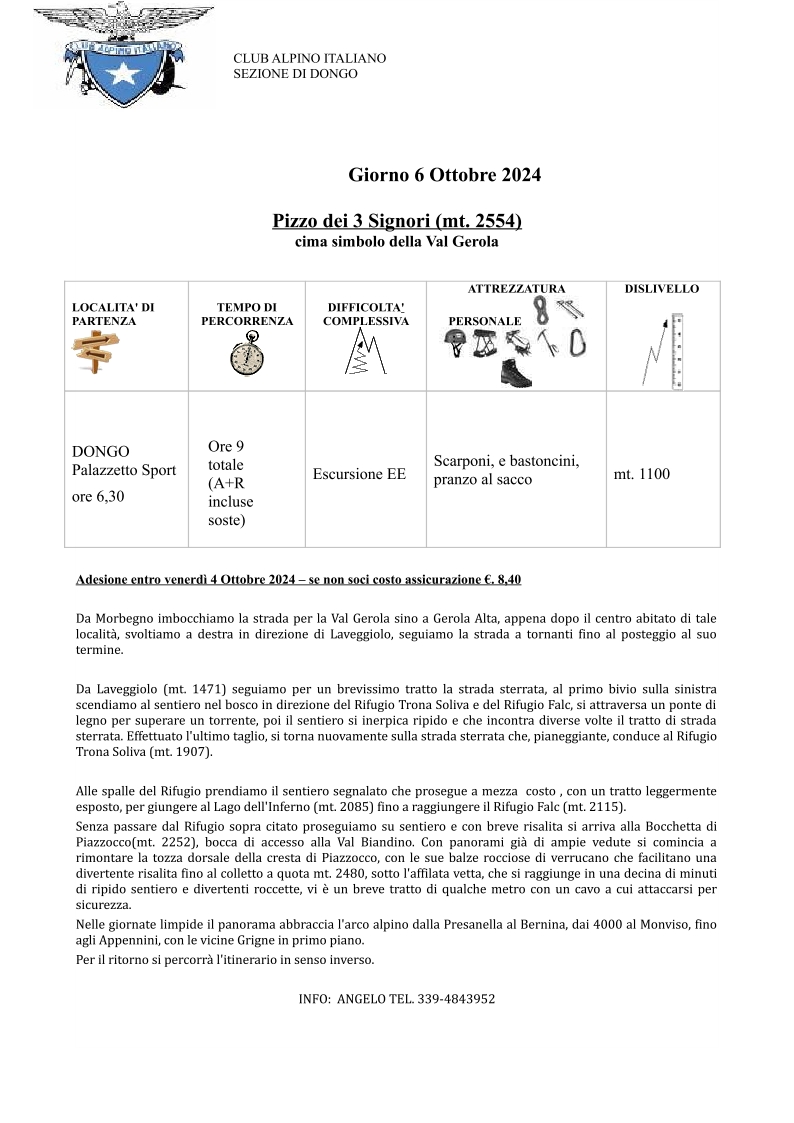 CLUB ALPINO ITALIANO
SEZIONE DI DONGO

Giorno 6 Ottobre 2024

Pizzo dei 3 Signori (mt. 2554)
cima simbolo della Val Gerola

| LOCALITA' DI PARTENZA | TEMPO DI PERCORRENZA | DIFFICOLTA' COMPLESSIVA | ATTREZZATURA PERSONALE | DISLIVELLO |
|---|---|---|---|---|
| DONGO Palazzetto Sport ore 6,30 | Ore 9 totale (A+R incluse soste) | Escursione EE | Scarponi, e bastoncini, pranzo al sacco | mt. 1100 |

Adesione entro venerdì 4 Ottobre 2024 – se non soci costo assicurazione €. 8,40

Da Morbegno imbocchiamo la strada per la Val Gerola sino a Gerola Alta, appena dopo il centro abitato di tale località, svoltiamo a destra in direzione di Laveggiolo, seguiamo la strada a tornanti fino al posteggio al suo termine.

Da Laveggiolo (mt. 1471) seguiamo per un brevissimo tratto la strada sterrata, al primo bivio sulla sinistra scendiamo al sentiero nel bosco in direzione del Rifugio Trona Soliva e del Rifugio Falc, si attraversa un ponte di legno per superare un torrente, poi il sentiero si inerpica ripido e che incontra diverse volte il tratto di strada sterrata. Effettuato l'ultimo taglio, si torna nuovamente sulla strada sterrata che, pianeggiante, conduce al Rifugio Trona Soliva (mt. 1907).

Alle spalle del Rifugio prendiamo il sentiero segnalato che prosegue a mezza costo , con un tratto leggermente esposto, per giungere al Lago dell'Inferno (mt. 2085) fino a raggiungere il Rifugio Falc (mt. 2115).
Senza passare dal Rifugio sopra citato proseguiamo su sentiero e con breve risalita si arriva alla Bocchetta di Piazzocco(mt. 2252), bocca di accesso alla Val Biandino. Con panorami già di ampie vedute si comincia a rimontare la tozza dorsale della cresta di Piazzocco, con le sue balze rocciose di verrucano che facilitano una divertente risalita fino al colletto a quota mt. 2480, sotto l'affilata vetta, che si raggiunge in una decina di minuti di ripido sentiero e divertenti roccette, vi è un breve tratto di qualche metro con un cavo a cui attaccarsi per sicurezza.
Nelle giornate limpide il panorama abbraccia l'arco alpino dalla Presanella al Bernina, dai 4000 al Monviso, fino agli Appennini, con le vicine Grigne in primo piano.
Per il ritorno si percorrà l'itinerario in senso inverso.

INFO: ANGELO TEL. 339-4843952